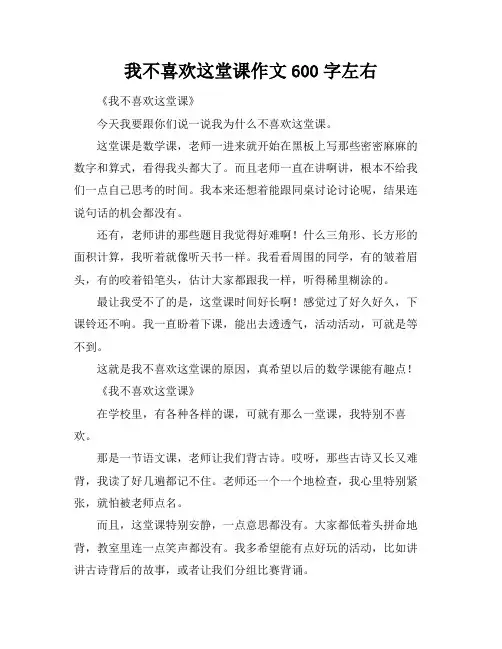 我不喜欢这堂课作文 600 字左右

《我不喜欢这堂课》

今天我要跟你们说一说我为什么不喜欢这堂课。

这堂课是数学课，老师一进来就开始在黑板上写那些密密麻麻的数字和算式，看得我头都大了。而且老师一直在讲啊讲，根本不给我们一点自己思考的时间。我本来还想着能跟同桌讨论讨论呢，结果连说句话的机会都没有。

还有，老师讲的那些题目我觉得好难啊！什么三角形、长方形的面积计算，我听着就像听天书一样。我看看周围的同学，有的皱着眉头，有的咬着铅笔头，估计大家都跟我一样，听得稀里糊涂的。

最让我受不了的是，这堂课时间好长啊！感觉过了好久好久，下课铃还不响。我一直盼着下课，能出去透透气，活动活动，可就是等不到。

这就是我不喜欢这堂课的原因，真希望以后的数学课能有趣点！

《我不喜欢这堂课》

在学校里，有各种各样的课，可就有那么一堂课，我特别不喜欢。

那是一节语文课，老师让我们背古诗。哎呀，那些古诗又长又难背，我读了好几遍都记不住。老师还一个一个地检查，我心里特别紧张，就怕被老师点名。

而且，这堂课特别安静，一点意思都没有。大家都低着头拼命地背，教室里连一点笑声都没有。我多希望能有点好玩的活动，比如讲讲古诗背后的故事，或者让我们分组比赛背诵。